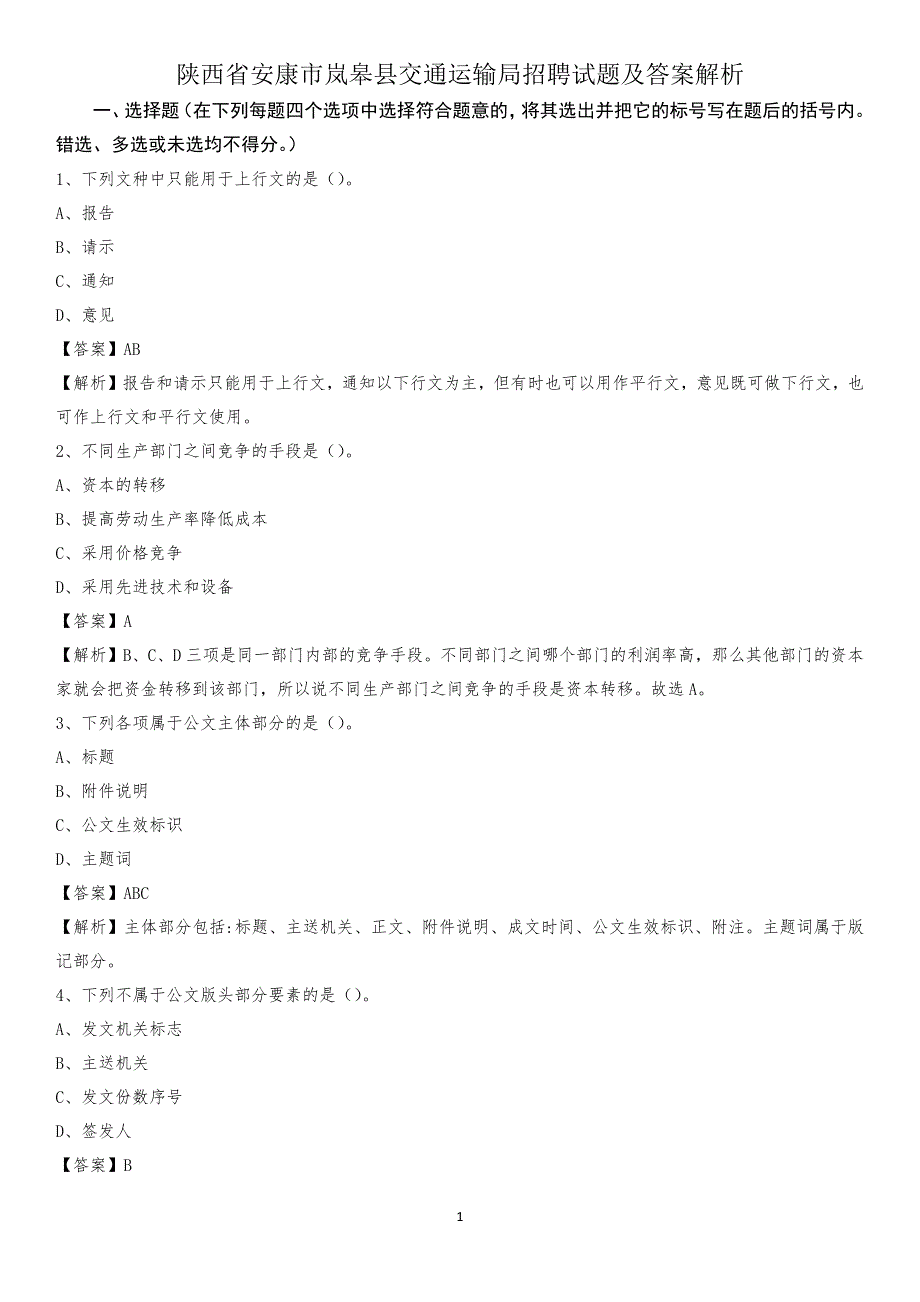 陕西省安康市岚皋县交通运输局招聘试题及答案解析

一、选择题（在下列每题四个选项中选择符合题意的，将其选出并把它的标号写在题后的括号内。错选、多选或未选均不得分。）

1、下列文种中只能用于上行文的是（）。

A、报告

B、请示

C、通知

D、意见

【答案】AB

【解析】报告和请示只能用于上行文，通知以下行文为主，但有时也可以用作平行文，意见既可做下行文，也可作上行文和平行文使用。

2、不同生产部门之间竞争的手段是（）。

A、资本的转移

B、提高劳动生产率降低成本

C、采用价格竞争

D、采用先进技术和设备

【答案】A

【解析】B、C、D三项是同一部门内部的竞争手段。不同部门之间哪个部门的利润率高，那么其他部门的资本家就会把资金转移到该部门，所以说不同生产部门之间竞争的手段是资本转移。故选A。

3、下列各项属于公文主体部分的是（）。

A、标题

B、附件说明

C、公文生效标识

D、主题词

【答案】ABC

【解析】主体部分包括:标题、主送机关、正文、附件说明、成文时间、公文生效标识、附注。主题词属于版记部分。

4、下列不属于公文版头部分要素的是（）。

A、发文机关标志

B、主送机关

C、发文份数序号

D、签发人

【答案】B

1